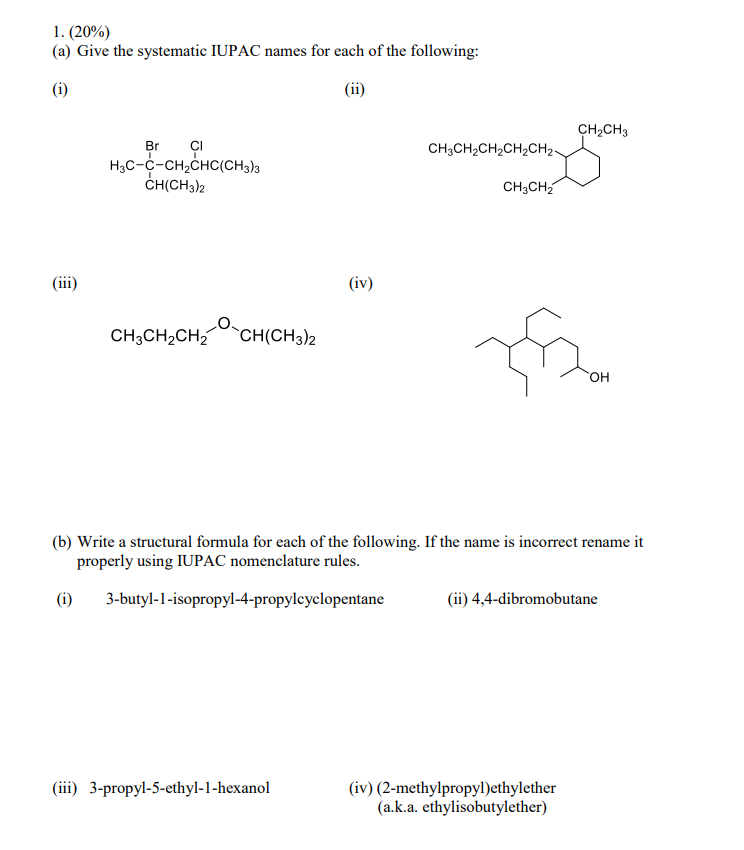 1. (20%)
(a) Give the systematic IUPAC names for each of the following:

(i)

Br Cl
$H_3C-C-CH_2CHC(CH_3)_3$
$CH(CH_3)_2$

(ii)

$CH_2CH_3$
$CH_3CH_2CH_2CH_2CH_2$
$CH_3CH_2$

(iii)

$CH_3CH_2CH_2$ O $CH(CH_3)_2$

(iv)

OH

(b) Write a structural formula for each of the following. If the name is incorrect rename it properly using IUPAC nomenclature rules.

(i) 3-butyl-1-isopropyl-4-propylcyclopentane

(ii) 4,4-dibromobutane

(iii) 3-propyl-5-ethyl-1-hexanol

(iv) (2-methylpropyl)ethylether
(a.k.a. ethylisobutylether)